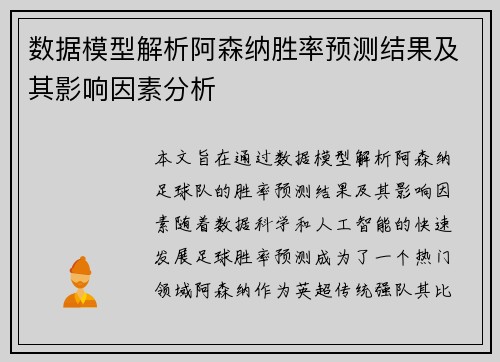 数据模型解析阿森纳胜率预测结果及其影响因素分析

本文旨在通过数据模型解析阿森纳足球队的胜率预测结果及其影响因素随着数据科学和人工智能的快速发展足球胜率预测成为了一个热门领域阿森纳作为英超传统强队其比